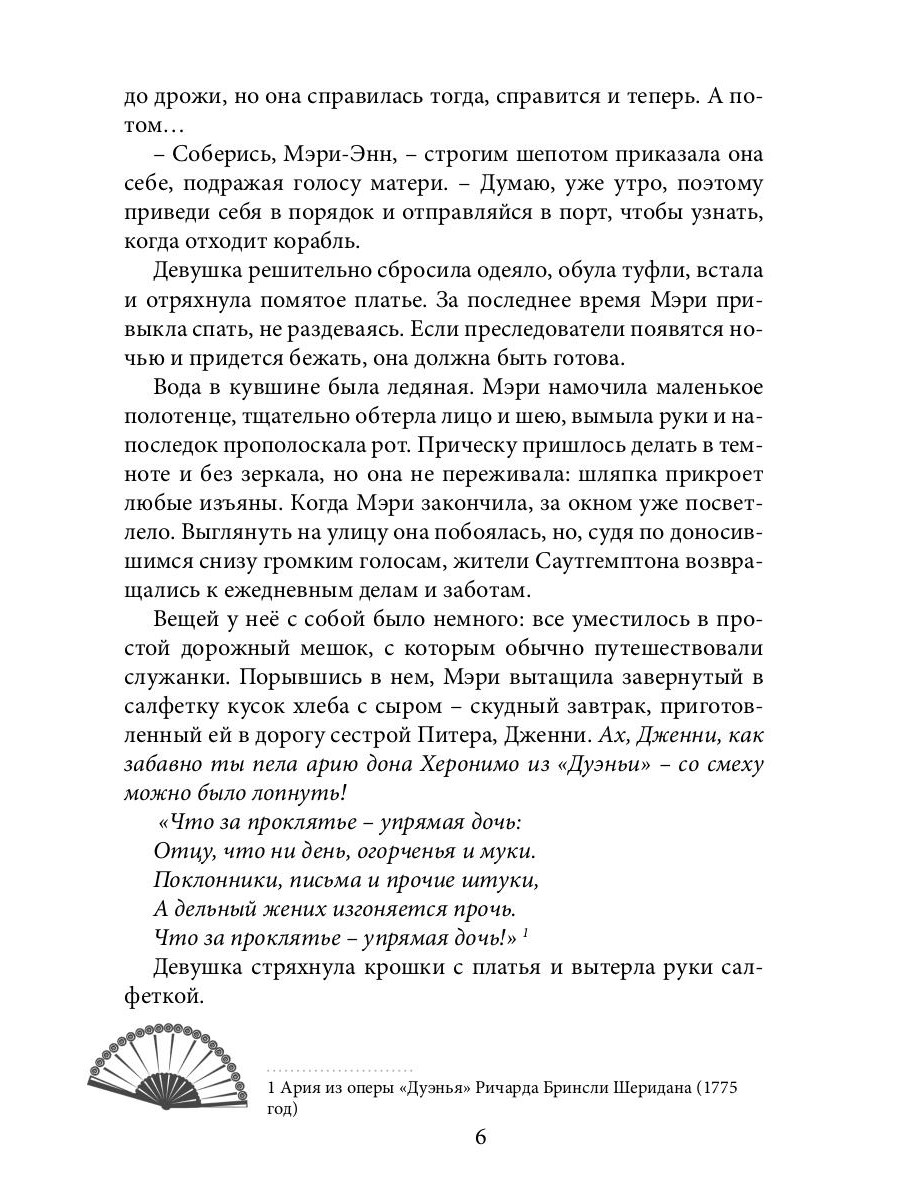 до дрожи, но она справилась тогда, справится и теперь. А потом…

– Соберись, Мэри-Энн, – строгим шепотом приказала она себе, подражая голосу матери. – Думаю, уже утро, поэтому приведи себя в порядок и отправляйся в порт, чтобы узнать, когда отходит корабль.

Девушка решительно сбросила одеяло, обула туфли, встала и отряхнула помятое платье. За последнее время Мэри привыкла спать, не раздеваясь. Если преследователи появятся ночью и придется бежать, она должна быть готова.

Вода в кувшине была ледяная. Мэри намочила маленькое полотенце, тщательно обтерла лицо и шею, вымыла руки и напоследок прополоскала рот. Прическу пришлось делать в темноте и без зеркала, но она не переживала: шляпка прикроет любые изъяны. Когда Мэри закончила, за окном уже посветлело. Выглянуть на улицу она побоялась, но, судя по доносившимся снизу громким голосам, жители Саутгемптона возвращались к ежедневным делам и заботам.

Вещей у неё с собой было немного: все уместилось в простой дорожный мешок, с которым обычно путешествовали служанки. Порывшись в нем, Мэри вытащила завернутый в салфетку кусок хлеба с сыром – скудный завтрак, приготовленный ей в дорогу сестрой Питера, Дженни. Ах, Дженни, как забавно ты пела арию дона Херонимо из «Дуэньи» – со смеху можно было лопнуть!

«Что за проклятье – упрямая дочь:
Отцу, что ни день, огорченья и муки.
Поклонники, письма и прочие штуки,
А дельный жених изгоняется прочь.
Что за проклятье – упрямая дочь!» $^1$

Девушка стряхнула крошки с платья и вытерла руки салфеткой.

1 Ария из оперы «Дуэнья» Ричарда Бринсли Шеридана (1775 год)

6